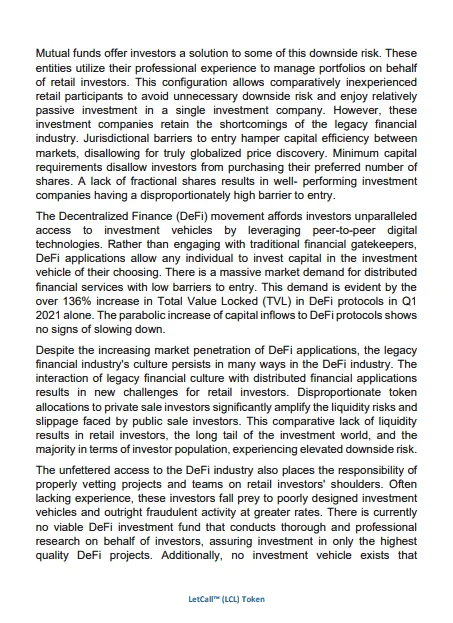 Mutual funds offer investors a solution to some of this downside risk. These entities utilize their professional experience to manage portfolios on behalf of retail investors. This configuration allows comparatively inexperienced retail participants to avoid unnecessary downside risk and enjoy relatively passive investment in a single investment company. However, these investment companies retain the shortcomings of the legacy financial industry. Jurisdictional barriers to entry hamper capital efficiency between markets, disallowing for truly globalized price discovery. Minimum capital requirements disallow investors from purchasing their preferred number of shares. A lack of fractional shares results in well- performing investment companies having a disproportionately high barrier to entry.

The Decentralized Finance (DeFi) movement affords investors unparalleled access to investment vehicles by leveraging peer-to-peer digital technologies. Rather than engaging with traditional financial gatekeepers, DeFi applications allow any individual to invest capital in the investment vehicle of their choosing. There is a massive market demand for distributed financial services with low barriers to entry. This demand is evident by the over 136% increase in Total Value Locked (TVL) in DeFi protocols in Q1 2021 alone. The parabolic increase of capital inflows to DeFi protocols shows no signs of slowing down.

Despite the increasing market penetration of DeFi applications, the legacy financial industry's culture persists in many ways in the DeFi industry. The interaction of legacy financial culture with distributed financial applications results in new challenges for retail investors. Disproportionate token allocations to private sale investors significantly amplify the liquidity risks and slippage faced by public sale investors. This comparative lack of liquidity results in retail investors, the long tail of the investment world, and the majority in terms of investor population, experiencing elevated downside risk.

The unfettered access to the DeFi industry also places the responsibility of properly vetting projects and teams on retail investors' shoulders. Often lacking experience, these investors fall prey to poorly designed investment vehicles and outright fraudulent activity at greater rates. There is currently no viable DeFi investment fund that conducts thorough and professional research on behalf of investors, assuring investment in only the highest quality DeFi projects. Additionally, no investment vehicle exists that

LetCall™ (LCL) Token